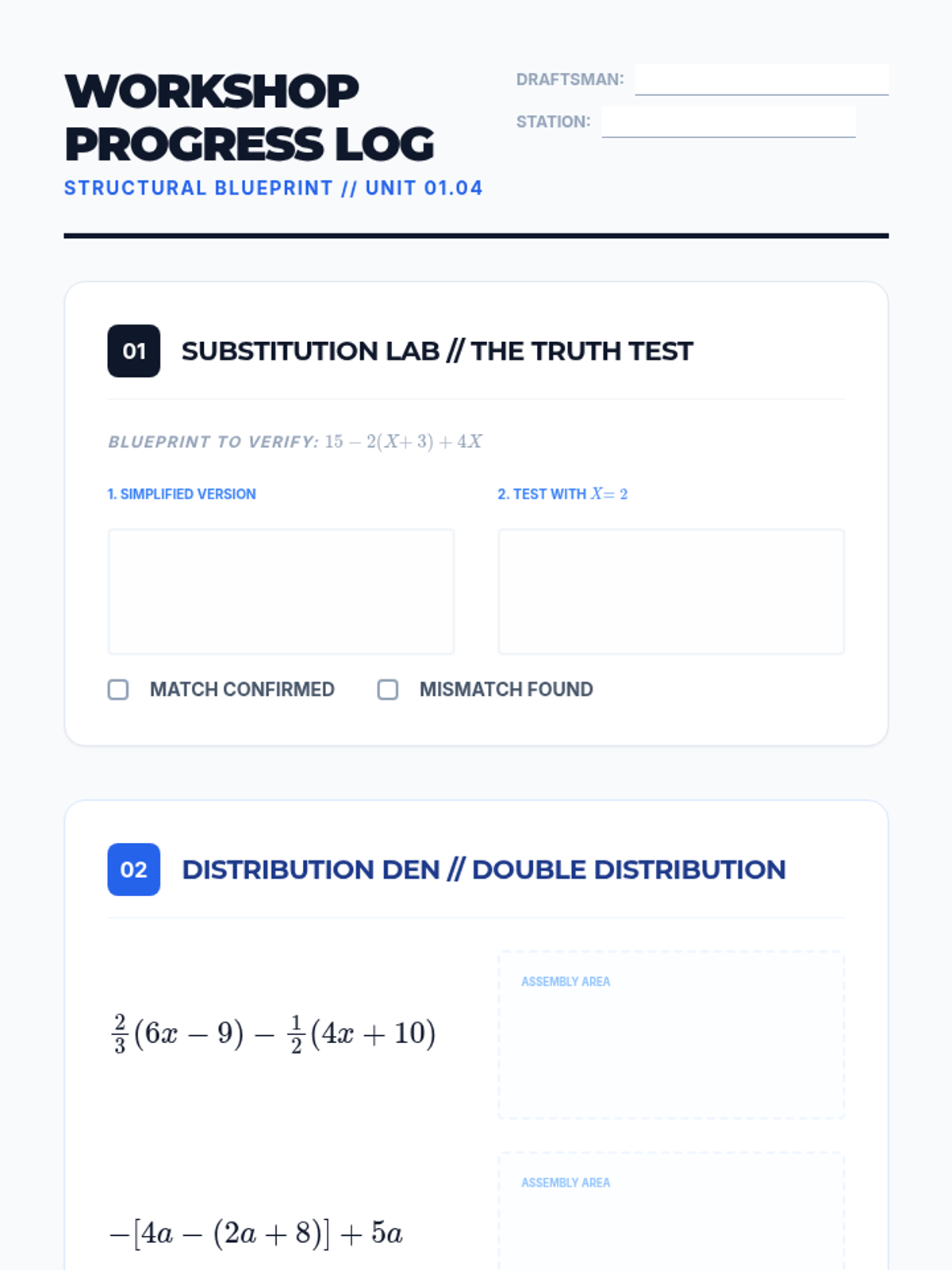 WORKSHOP PROGRESS LOG

STRUCTURAL BLUEPRINT // UNIT 01.04

DRAFTSMAN: ____

STATION: ____

01 SUBSTITUTION LAB // THE TRUTH TEST

BLUEPRINT TO VERIFY: $15 - 2(X + 3) + 4X$

1. SIMPLIFIED VERSION

2. TEST WITH $X = 2$

☐ MATCH CONFIRMED ☐ MISMATCH FOUND

02 DISTRIBUTION DEN // DOUBLE DISTRIBUTION

$\frac{2}{3}(6x - 9) - \frac{1}{2}(4x + 10)$

ASSEMBLY AREA

$-[4a - (2a + 8)] + 5a$

ASSEMBLY AREA